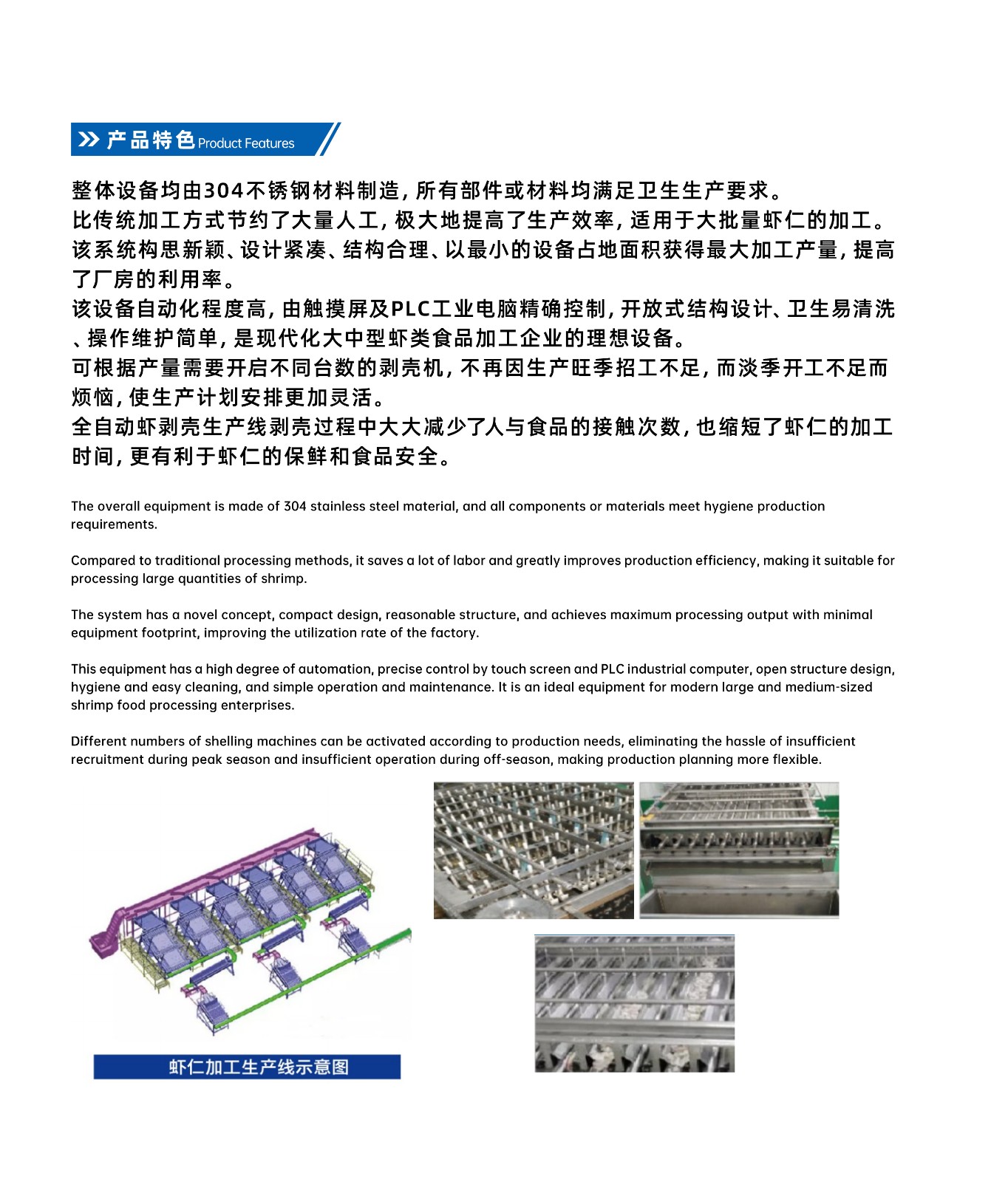 产品特色 Product Features

整体设备均由304不锈钢材料制造，所有部件或材料均满足卫生生产要求。
比传统加工方式节约了大量人工，极大地提高了生产效率，适用于大批量虾仁的加工。
该系统构思新颖、设计紧凑、结构合理、以最小的设备占地面积获得最大加工产量，提高了厂房的利用率。
该设备自动化程度高，由触摸屏及PLC工业电脑精确控制，开放式结构设计、卫生易清洗、操作维护简单，是现代化大中型虾类食品加工企业的理想设备。
可根据产量需要开启不同台数的剥壳机，不再因生产旺季招工不足，而淡季开工不足而烦恼，使生产计划安排更加灵活。
全自动虾剥壳生产线剥壳过程中大大减少了人与食品的接触次数，也缩短了虾仁的加工时间，更有利于虾仁的保鲜和食品安全。

The overall equipment is made of 304 stainless steel material, and all components or materials meet hygiene production requirements.

Compared to traditional processing methods, it saves a lot of labor and greatly improves production efficiency, making it suitable for processing large quantities of shrimp.

The system has a novel concept, compact design, reasonable structure, and achieves maximum processing output with minimal equipment footprint, improving the utilization rate of the factory.

This equipment has a high degree of automation, precise control by touch screen and PLC industrial computer, open structure design, hygiene and easy cleaning, and simple operation and maintenance. It is an ideal equipment for modern large and medium-sized shrimp food processing enterprises.

Different numbers of shelling machines can be activated according to production needs, eliminating the hassle of insufficient recruitment during peak season and insufficient operation during off-season, making production planning more flexible.

虾仁加工生产线示意图